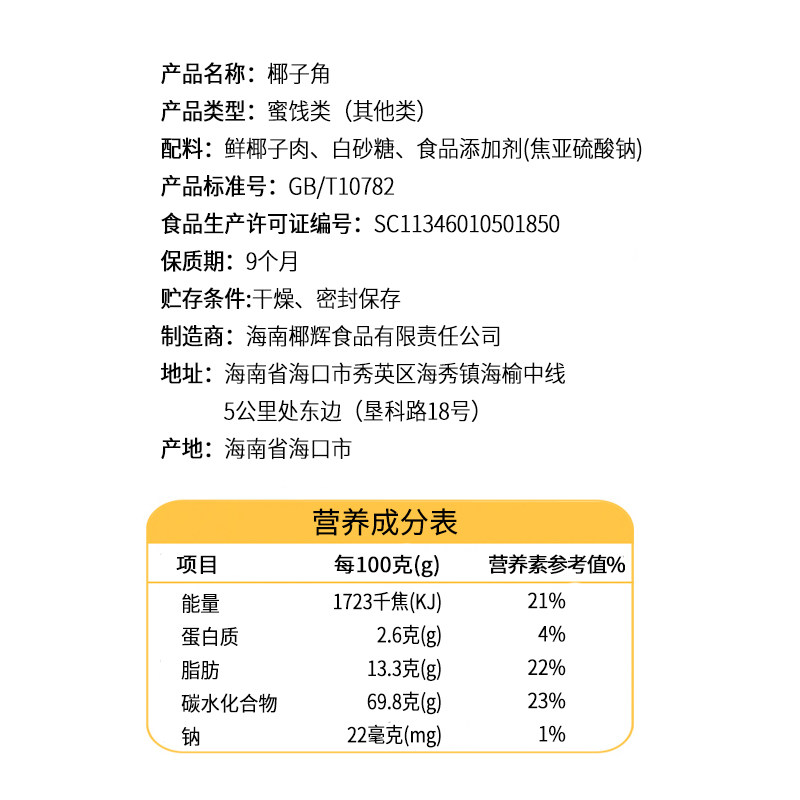 产品名称：椰子角
产品类型：蜜饯类（其他类）
配料：鲜椰子肉、白砂糖、食品添加剂(焦亚硫酸钠)
产品标准号：GB/T10782
食品生产许可证编号：SC11346010501850
保质期：9个月
贮存条件:干燥、密封保存
制造商：海南椰辉食品有限责任公司
地址：海南省海口市秀英区海秀镇海榆中线5公里处东边（垦科路18号）
产地：海南省海口市

营养成分表

| 项目 | 每100克(g) | 营养素参考值% |
|---|---|---|
| 能量 | 1723千焦(KJ) | 21% |
| 蛋白质 | 2.6克(g) | 4% |
| 脂肪 | 13.3克(g) | 22% |
| 碳水化合物 | 69.8克(g) | 23% |
| 钠 | 22毫克(mg) | 1% |